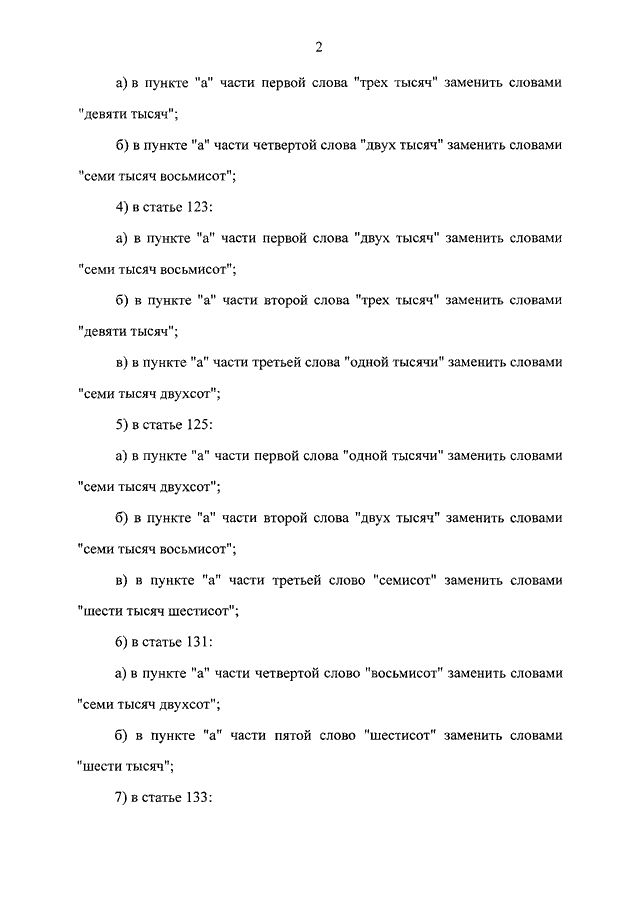 2

а) в пункте "а" части первой слова "трех тысяч" заменить словами "девяти тысяч";

б) в пункте "а" части четвертой слова "двух тысяч" заменить словами "семи тысяч восьмисот";

4) в статье 123:

а) в пункте "а" части первой слова "двух тысяч" заменить словами "семи тысяч восьмисот";

б) в пункте "а" части второй слова "трех тысяч" заменить словами "девяти тысяч";

в) в пункте "а" части третьей слова "одной тысячи" заменить словами "семи тысяч двухсот";

5) в статье 125:

а) в пункте "а" части первой слова "одной тысячи" заменить словами "семи тысяч двухсот";

б) в пункте "а" части второй слова "двух тысяч" заменить словами "семи тысяч восьмисот";

в) в пункте "а" части третьей слово "семисот" заменить словами "шести тысяч шестисот";

6) в статье 131:

а) в пункте "а" части четвертой слово "восьмисот" заменить словами "семи тысяч двухсот";

б) в пункте "а" части пятой слово "шестисот" заменить словами "шести тысяч";

7) в статье 133: